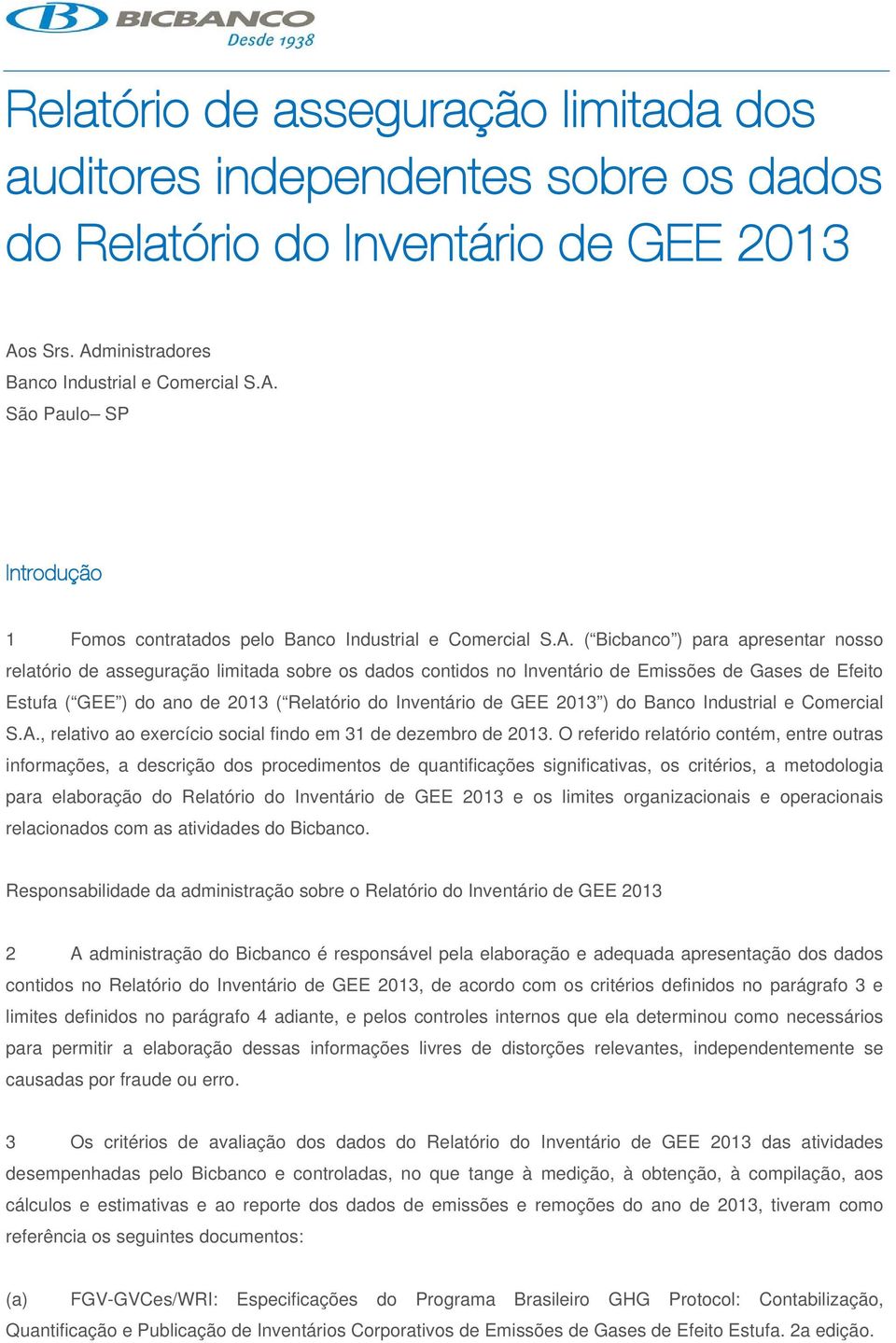 BICBANCO
Desde 1938

Relatório de asseguração limitada dos auditores independentes sobre os dados do Relatório do Inventário de GEE 2013

Aos Srs. Administradores
Banco Industrial e Comercial S.A.
São Paulo– SP

Introdução

1 Fomos contratados pelo Banco Industrial e Comercial S.A. (“Bicbanco”) para apresentar nosso relatório de asseguração limitada sobre os dados contidos no Inventário de Emissões de Gases de Efeito Estufa (“GEE”) do ano de 2013 (“Relatório do Inventário de GEE 2013”) do Banco Industrial e Comercial S.A., relativo ao exercício social findo em 31 de dezembro de 2013. O referido relatório contém, entre outras informações, a descrição dos procedimentos de quantificações significativas, os critérios, a metodologia para elaboração do Relatório do Inventário de GEE 2013 e os limites organizacionais e operacionais relacionados com as atividades do Bicbanco.

Responsabilidade da administração sobre o Relatório do Inventário de GEE 2013

2 A administração do Bicbanco é responsável pela elaboração e adequada apresentação dos dados contidos no Relatório do Inventário de GEE 2013, de acordo com os critérios definidos no parágrafo 3 e limites definidos no parágrafo 4 adiante, e pelos controles internos que ela determinou como necessários para permitir a elaboração dessas informações livres de distorções relevantes, independentemente se causadas por fraude ou erro.

3 Os critérios de avaliação dos dados do Relatório do Inventário de GEE 2013 das atividades desempenhadas pelo Bicbanco e controladas, no que tange à medição, à obtenção, à compilação, aos cálculos e estimativas e ao reporte dos dados de emissões e remoções do ano de 2013, tiveram como referência os seguintes documentos:

(a) FGV-GVCes/WRI: Especificações do Programa Brasileiro GHG Protocol: Contabilização, Quantificação e Publicação de Inventários Corporativos de Emissões de Gases de Efeito Estufa. 2a edição.